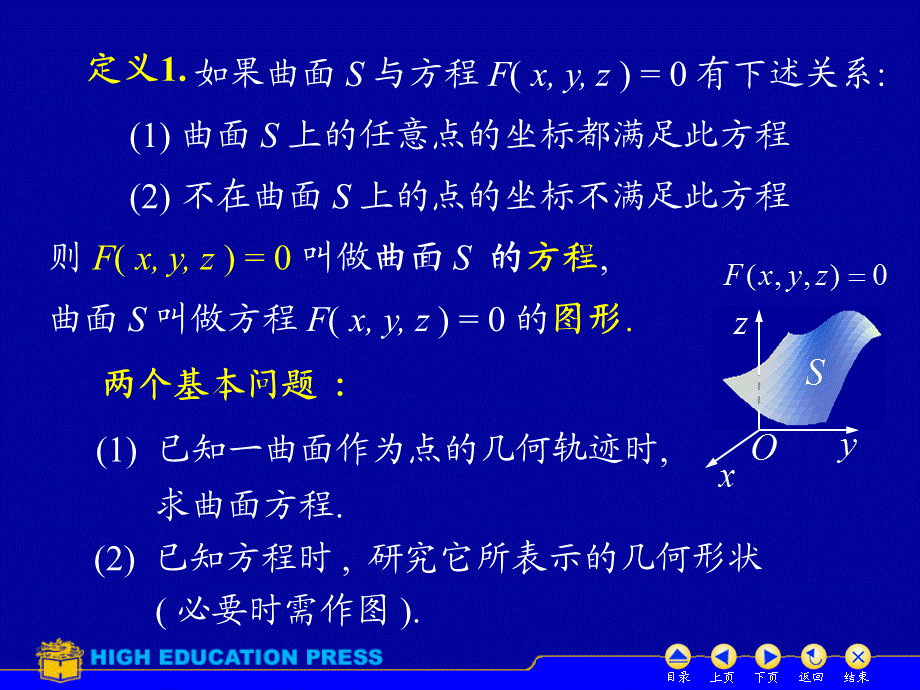 定义1. 如果曲面 $S$ 与方程 $F(x, y, z) = 0$ 有下述关系:

(1) 曲面 $S$ 上的任意点的坐标都满足此方程

(2) 不在曲面 $S$ 上的点的坐标不满足此方程

则 $F(x, y, z) = 0$ 叫做曲面 $S$ 的方程,

曲面 $S$ 叫做方程 $F(x, y, z) = 0$ 的图形.

$F(x, y, z) = 0$

$z$

$S$

$O$ $y$

$x$

两个基本问题 :

(1) 已知一曲面作为点的几何轨迹时, 求曲面方程.

(2) 已知方程时 , 研究它所表示的几何形状 ( 必要时需作图 ).

HIGH EDUCATION PRESS

目录 上页 下页 返回 结束